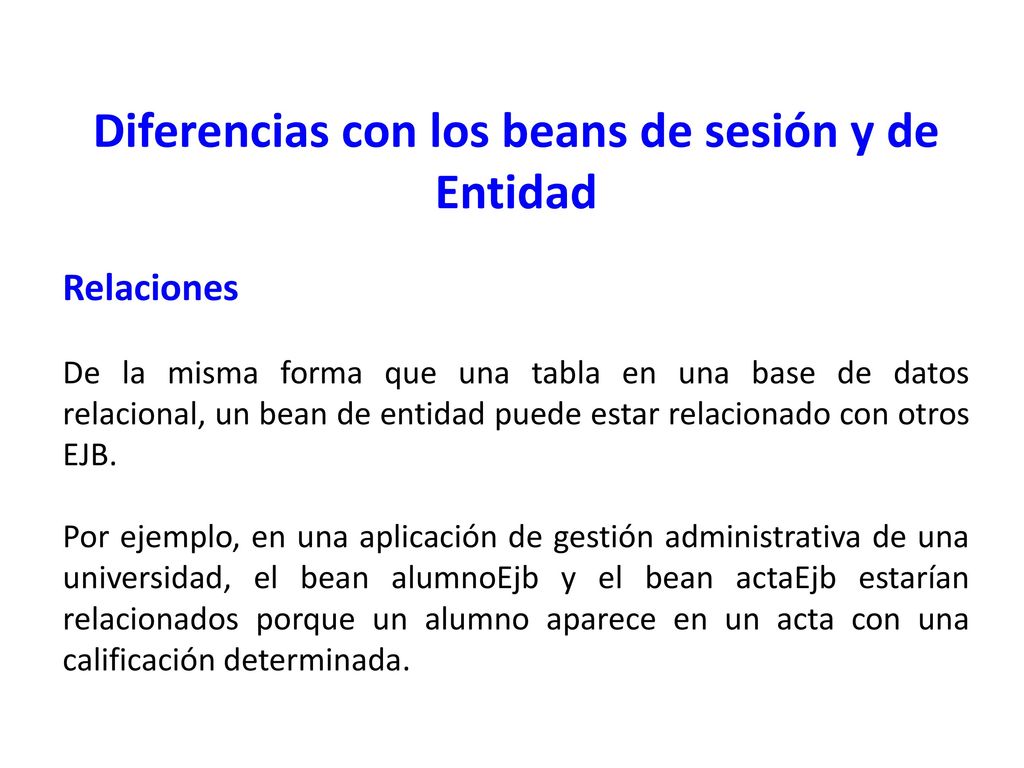 Diferencias con los beans de sesión y de Entidad

Relaciones

De la misma forma que una tabla en una base de datos relacional, un bean de entidad puede estar relacionado con otros EJB.

Por ejemplo, en una aplicación de gestión administrativa de una universidad, el bean alumnoEjb y el bean actaEjb estarían relacionados porque un alumno aparece en un acta con una calificación determinada.